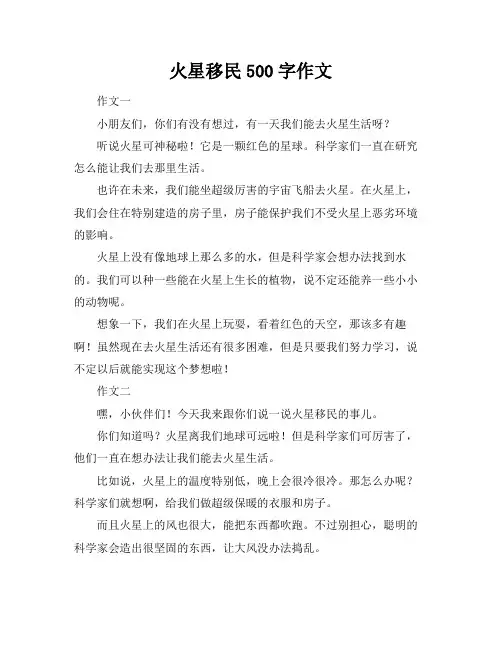 火星移民 500 字作文

作文一

小朋友们，你们有没有想过，有一天我们能去火星生活呀？

听说火星可神秘啦！它是一颗红色的星球。科学家们一直在研究怎么能让我们去那里生活。

也许在未来，我们能坐超级厉害的宇宙飞船去火星。在火星上，我们会住在特别建造的房子里，房子能保护我们不受火星上恶劣环境的影响。

火星上没有像地球上那么多的水，但是科学家会想办法找到水的。我们可以种一些能在火星上生长的植物，说不定还能养一些小小的动物呢。

想象一下，我们在火星上玩耍，看着红色的天空，那该多有趣啊！虽然现在去火星生活还有很多困难，但是只要我们努力学习，说不定以后就能实现这个梦想啦！

作文二

嘿，小伙伴们！今天我来跟你们说一说火星移民的事儿。

你们知道吗？火星离我们地球可远啦！但是科学家们可厉害了，他们一直在想办法让我们能去火星生活。

比如说，火星上的温度特别低，晚上会很冷很冷。那怎么办呢？科学家们就想啊，给我们做超级保暖的衣服和房子。

而且火星上的风也很大，能把东西都吹跑。不过别担心，聪明的科学家会造出很坚固的东西，让大风没办法捣乱。